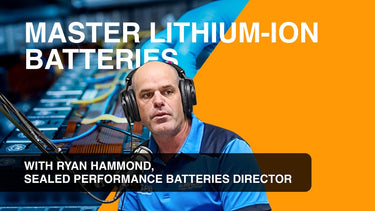 MASTER LITHIUM-ION BATTERIES

WITH RYAN HAMMOND,
SEALED PERFORMANCE BATTERIES DIRECTOR